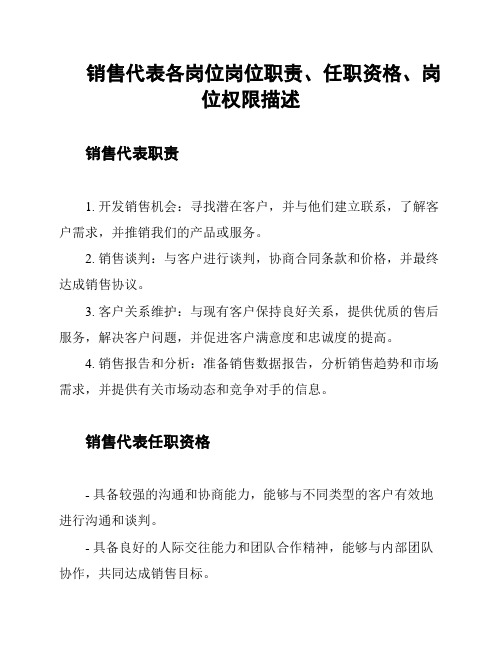 销售代表各岗位岗位职责、任职资格、岗位权限描述

销售代表职责

1. 开发销售机会：寻找潜在客户，并与他们建立联系，了解客户需求，并推销我们的产品或服务。

2. 销售谈判：与客户进行谈判，协商合同条款和价格，并最终达成销售协议。

3. 客户关系维护：与现有客户保持良好关系，提供优质的售后服务，解决客户问题，并促进客户满意度和忠诚度的提高。

4. 销售报告和分析：准备销售数据报告，分析销售趋势和市场需求，并提供有关市场动态和竞争对手的信息。

销售代表任职资格

- 具备较强的沟通和协商能力，能够与不同类型的客户有效地进行沟通和谈判。

- 具备良好的人际交往能力和团队合作精神，能够与内部团队协作，共同达成销售目标。